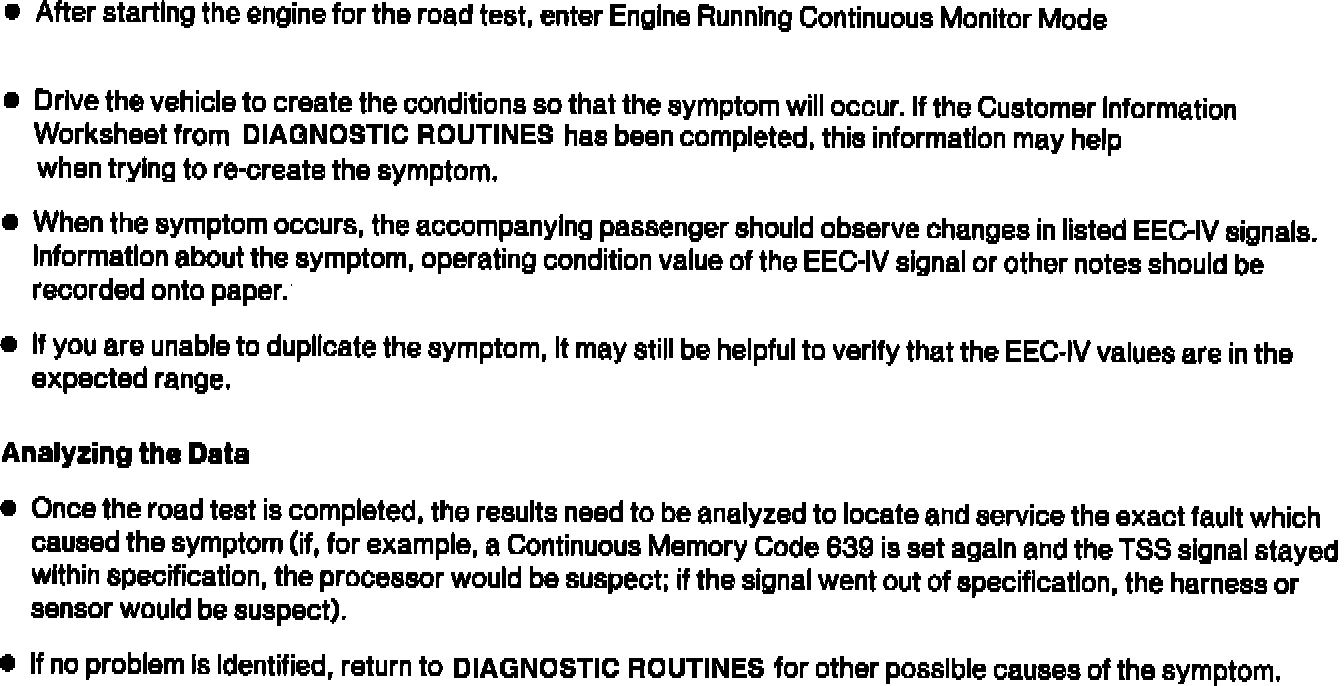 ● After starting the engine for the road test, enter Engine Running Continuous Monitor Mode

● Drive the vehicle to create the conditions so that the symptom will occur. If the Customer Information Worksheet from DIAGNOSTIC ROUTINES has been completed, this information may help when trying to re-create the symptom.

● When the symptom occurs, the accompanying passenger should observe changes in listed EEC-IV signals. Information about the symptom, operating condition value of the EEC-IV signal or other notes should be recorded onto paper.

● If you are unable to duplicate the symptom, it may still be helpful to verify that the EEC-IV values are in the expected range.

Analyzing the Data

● Once the road test is completed, the results need to be analyzed to locate and service the exact fault which caused the symptom (if, for example, a Continuous Memory Code 639 is set again and the TSS signal stayed within specification, the processor would be suspect; if the signal went out of specification, the harness or sensor would be suspect).

● If no problem is identified, return to DIAGNOSTIC ROUTINES for other possible causes of the symptom.